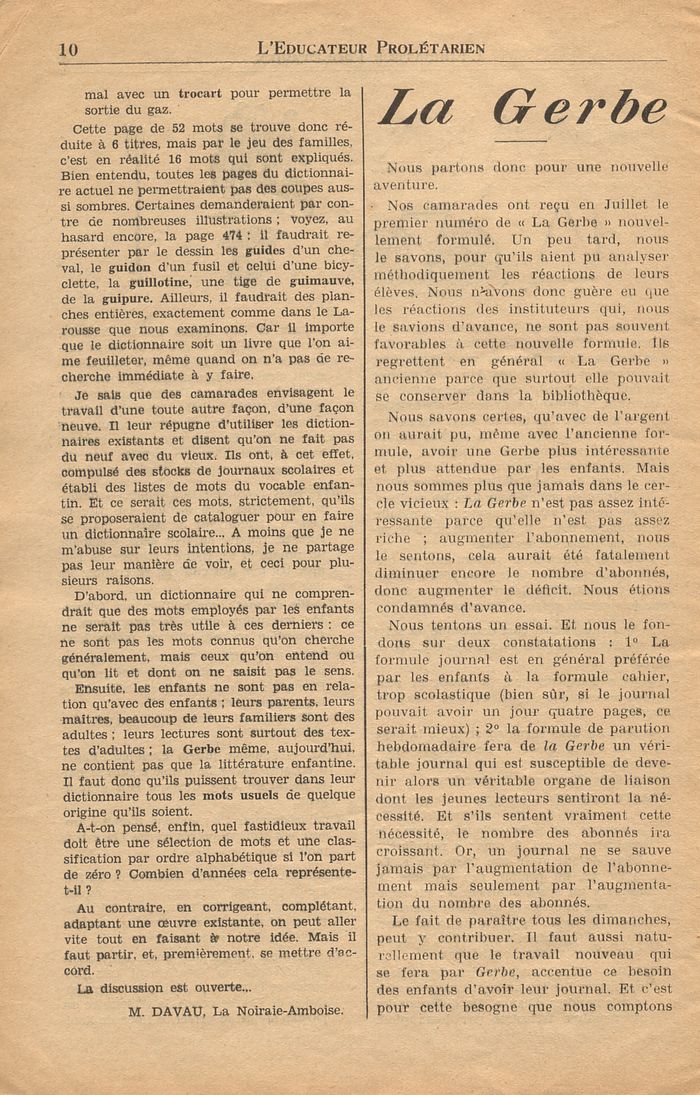 10 L'EDUCATEUR PROLÉTARIEN

mal avec un trocart pour permettre la sortie du gaz.

Cette page de 52 mots se trouve donc réduite à 6 titres, mais par le jeu des familles, c'est en réalité 16 mots qui sont expliqués. Bien entendu, toutes les pages du dictionnaire actuel ne permettraient pas des coupes aussi sombres. Certaines demanderaient par contre de nombreuses illustrations ; voyez, au hasard encore, la page 474 : il faudrait représenter par le dessin les guides d'un cheval, le guidon d'un fusil et celui d'une bicyclette, la guillotine, une tige de guimauve, de la guipure. Ailleurs, il faudrait des planches entières, exactement comme dans le Larousse que nous examinons. Car il importe que le dictionnaire soit un livre que l'on aime feuilleter, même quand on n'a pas de recherche immédiate à y faire.

Je sais que des camarades envisagent le travail d'une toute autre façon, d'une façon neuve. Il leur répugne d'utiliser les dictionnaires existants et disent qu'on ne fait pas du neuf avec du vieux. Ils ont, à cet effet, compulsé des stocks de journaux scolaires et établi des listes de mots du vocable enfantin. Et ce serait ces mots, strictement, qu'ils se proposeraient de cataloguer pour en faire un dictionnaire scolaire... A moins que je ne m'abuse sur leurs intentions, je ne partage pas leur manière de voir, et ceci pour plusieurs raisons.

D'abord, un dictionnaire qui ne comprendrait que des mots employés par les enfants ne serait pas très utile à ces derniers : ce ne sont pas les mots connus qu'on cherche généralement, mais ceux qu'on entend ou qu'on lit et dont on ne saisit pas le sens.

Ensuite, les enfants ne sont pas en relation qu'avec des enfants ; leurs parents, leurs maîtres, beaucoup de leurs familiers sont des adultes ; leurs lectures sont surtout des textes d'adultes ; la Gerbe même, aujourd'hui, ne contient pas que la littérature enfantine. Il faut donc qu'ils puissent trouver dans leur dictionnaire tous les mots usuels de quelque origine qu'ils soient.

A-t-on pensé, enfin, quel fastidieux travail doit être une sélection de mots et une classification par ordre alphabétique si l'on part de zéro ? Combien d'années cela représente-t-il ?

Au contraire, en corrigeant, complétant, adaptant une œuvre existante, on peut aller vite tout en faisant à notre idée. Mais il faut partir, et, premièrement, se mettre d'accord.

La discussion est ouverte...

M. DAVAU, La Noiraie-Amboise.

La Gerbe

Nous partons donc pour une nouvelle aventure.

Nos camarades ont reçu en Juillet le premier numéro de « La Gerbe » nouvellement formulé. Un peu tard, nous le savons, pour qu'ils aient pu analyser méthodiquement les réactions de leurs élèves. Nous n'avons donc guère eu que les réactions des instituteurs qui, nous le savions d'avance, ne sont pas souvent favorables à cette nouvelle formule. Ils regrettent en général « La Gerbe » ancienne parce que surtout elle pouvait se conserver dans la bibliothèque.

Nous savons certes, qu'avec de l'argent on aurait pu, même avec l'ancienne formule, avoir une Gerbe plus intéressante et plus attendue par les enfants. Mais nous sommes plus que jamais dans le cercle vicieux : La Gerbe n'est pas assez intéressante parce qu'elle n'est pas assez riche ; augmenter l'abonnement, nous le sentons, cela aurait été fatalement diminuer encore le nombre d'abonnés, donc augmenter le déficit. Nous étions condamnés d'avance.

Nous tentons un essai. Et nous le fondons sur deux constatations : 1° La formule journal est en général préférée par les enfants à la formule cahier, trop scolastique (bien sûr, si le journal pouvait avoir un jour quatre pages, ce serait mieux) ; 2° la formule de parution hebdomadaire fera de la Gerbe un véritable journal qui est susceptible de devenir alors un véritable organe de liaison dont les jeunes lecteurs sentiront la nécessité. Et s'ils sentent vraiment cette nécessité, le nombre des abonnés ira croissant. Or, un journal ne se sauve jamais par l'augmentation de l'abonnement mais seulement par l'augmentation du nombre des abonnés.

Le fait de paraître tous les dimanches, peut y contribuer. Il faut aussi naturellement que le travail nouveau qui se fera par Gerbe, accentue ce besoin des enfants d'avoir leur journal. Et c'est pour cette besogne que nous comptons